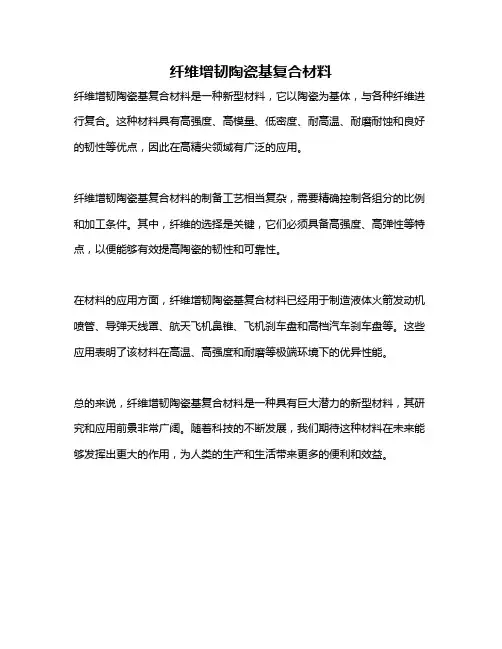 纤维增韧陶瓷基复合材料

纤维增韧陶瓷基复合材料是一种新型材料，它以陶瓷为基体，与各种纤维进行复合。这种材料具有高强度、高模量、低密度、耐高温、耐磨耐蚀和良好的韧性等优点，因此在高精尖领域有广泛的应用。

纤维增韧陶瓷基复合材料的制备工艺相当复杂，需要精确控制各组分的比例和加工条件。其中，纤维的选择是关键，它们必须具备高强度、高弹性等特点，以便能够有效提高陶瓷的韧性和可靠性。

在材料的应用方面，纤维增韧陶瓷基复合材料已经用于制造液体火箭发动机喷管、导弹天线罩、航天飞机鼻锥、飞机刹车盘和高档汽车刹车盘等。这些应用表明了该材料在高温、高强度和耐磨等极端环境下的优异性能。

总的来说，纤维增韧陶瓷基复合材料是一种具有巨大潜力的新型材料，其研究和应用前景非常广阔。随着科技的不断发展，我们期待这种材料在未来能够发挥出更大的作用，为人类的生产和生活带来更多的便利和效益。